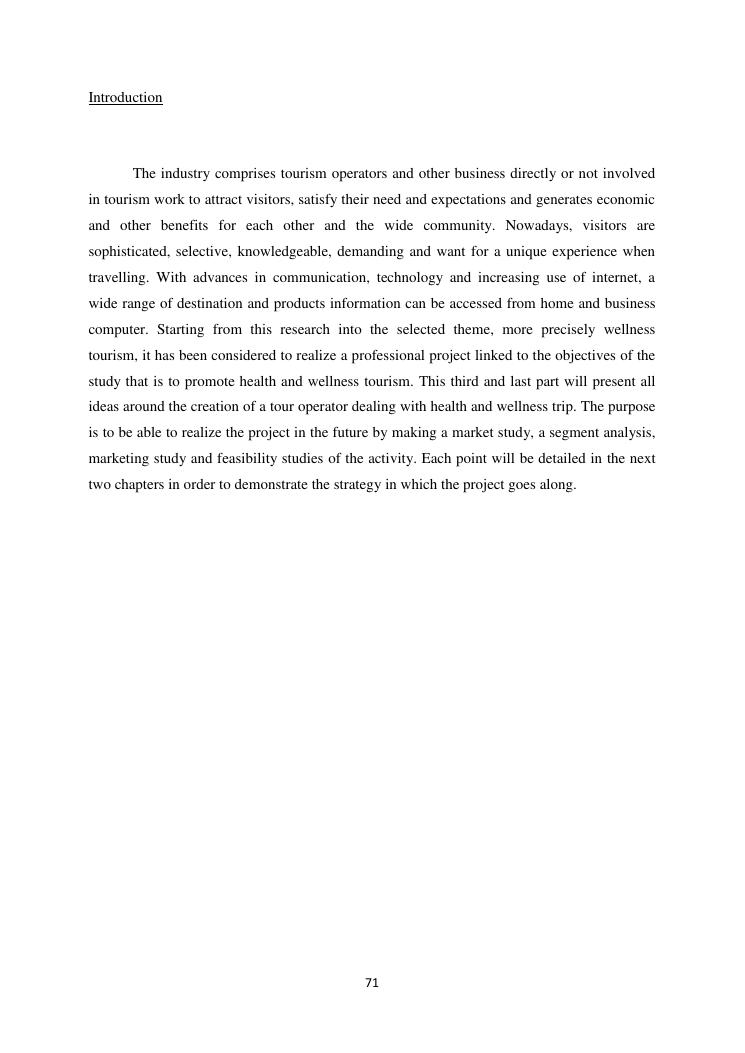 Introduction

The industry comprises tourism operators and other business directly or not involved in tourism work to attract visitors, satisfy their need and expectations and generates economic and other benefits for each other and the wide community. Nowadays, visitors are sophisticated, selective, knowledgeable, demanding and want for a unique experience when travelling. With advances in communication, technology and increasing use of internet, a wide range of destination and products information can be accessed from home and business computer. Starting from this research into the selected theme, more precisely wellness tourism, it has been considered to realize a professional project linked to the objectives of the study that is to promote health and wellness tourism. This third and last part will present all ideas around the creation of a tour operator dealing with health and wellness trip. The purpose is to be able to realize the project in the future by making a market study, a segment analysis, marketing study and feasibility studies of the activity. Each point will be detailed in the next two chapters in order to demonstrate the strategy in which the project goes along.

71